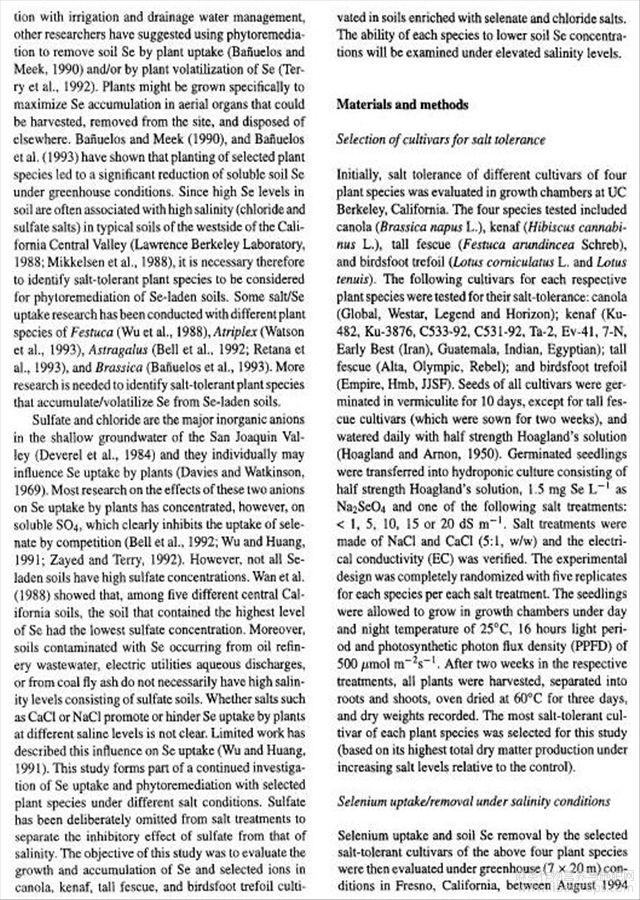 tion with irrigation and drainage water management, other researchers have suggested using phytoremediation to remove soil Se by plant uptake (Bañuelos and Meek, 1990) and/or by plant volatilization of Se (Terry et al., 1992). Plants might be grown specifically to maximize Se accumulation in aerial organs that could be harvested, removed from the site, and disposed of elsewhere. Bañuelos and Meek (1990), and Bañuelos et al. (1993) have shown that planting of selected plant species led to a significant reduction of soluble soil Se under greenhouse conditions. Since high Se levels in soil are often associated with high salinity (chloride and sulfate salts) in typical soils of the westside of the California Central Valley (Lawrence Berkeley Laboratory, 1988; Mikkelsen et al., 1988), it is necessary therefore to identify salt-tolerant plant species to be considered for phytoremediation of Se-laden soils. Some salt/Se uptake research has been conducted with different plant species of Festuca (Wu et al., 1988), Atriplex (Watson et al., 1993), Astragalus (Bell et al., 1992; Retana et al., 1993), and Brassica (Bañuelos et al., 1993). More research is needed to identify salt-tolerant plant species that accumulate/volatilize Se from Se-laden soils.

Sulfate and chloride are the major inorganic anions in the shallow groundwater of the San Joaquin Valley (Deverel et al., 1984) and they individually may influence Se uptake by plants (Davies and Watkinson, 1969). Most research on the effects of these two anions on Se uptake by plants has concentrated, however, on soluble $SO_4$, which clearly inhibits the uptake of selenate by competition (Bell et al., 1992; Wu and Huang, 1991; Zayed and Terry, 1992). However, not all Se-laden soils have high sulfate concentrations. Wan et al. (1988) showed that, among five different central California soils, the soil that contained the highest level of Se had the lowest sulfate concentration. Moreover, soils contaminated with Se occurring from oil refinery wastewater, electric utilities aqueous discharges, or from coal fly ash do not necessarily have high salinity levels consisting of sulfate soils. Whether salts such as CaCl or NaCl promote or hinder Se uptake by plants at different saline levels is not clear. Limited work has described this influence on Se uptake (Wu and Huang, 1991). This study forms part of a continued investigation of Se uptake and phytoremediation with selected plant species under different salt conditions. Sulfate has been deliberately omitted from salt treatments to separate the inhibitory effect of sulfate from that of salinity. The objective of this study was to evaluate the growth and accumulation of Se and selected ions in canola, kenaf, tall fescue, and birdsfoot trefoil cultivated in soils enriched with selenate and chloride salts. The ability of each species to lower soil Se concentrations will be examined under elevated salinity levels.

Materials and methods

Selection of cultivars for salt tolerance

Initially, salt tolerance of different cultivars of four plant species was evaluated in growth chambers at UC Berkeley, California. The four species tested included canola (Brassica napus L.), kenaf (Hibiscus cannabinus L.), tall fescue (Festuca arundincea Schreb), and birdsfoot trefoil (Lotus corniculatus L. and Lotus tenuis). The following cultivars for each respective plant species were tested for their salt-tolerance: canola (Global, Westar, Legend and Horizon); kenaf (Ku-482, Ku-3876, C533-92, C531-92, Ta-2, Ev-41, 7-N, Early Best (Iran), Guatemala, Indian, Egyptian); tall fescue (Alta, Olympic, Rebel); and birdsfoot trefoil (Empire, Hmb, JJSF). Seeds of all cultivars were germinated in vermiculite for 10 days, except for tall fescue cultivars (which were sown for two weeks), and watered daily with half strength Hoagland's solution (Hoagland and Arnon, 1950). Germinated seedlings were transferred into hydroponic culture consisting of half strength Hoagland's solution, 1.5 mg Se $L^{-1}$ as $Na_2SeO_4$ and one of the following salt treatments: < 1, 5, 10, 15 or 20 dS $m^{-1}$. Salt treatments were made of NaCl and CaCl (5:1, w/w) and the electrical conductivity (EC) was verified. The experimental design was completely randomized with five replicates for each species per each salt treatment. The seedlings were allowed to grow in growth chambers under day and night temperature of 25°C, 16 hours light period and photosynthetic photon flux density (PPFD) of 500 $\mu$mol $m^{-2}s^{-1}$. After two weeks in the respective treatments, all plants were harvested, separated into roots and shoots, oven dried at 60°C for three days, and dry weights recorded. The most salt-tolerant cultivar of each plant species was selected for this study (based on its highest total dry matter production under increasing salt levels relative to the control).

Selenium uptake/removal under salinity conditions

Selenium uptake and soil Se removal by the selected salt-tolerant cultivars of the above four plant species were then evaluated under greenhouse (7 × 20 m) conditions in Fresno, California, between August 1994